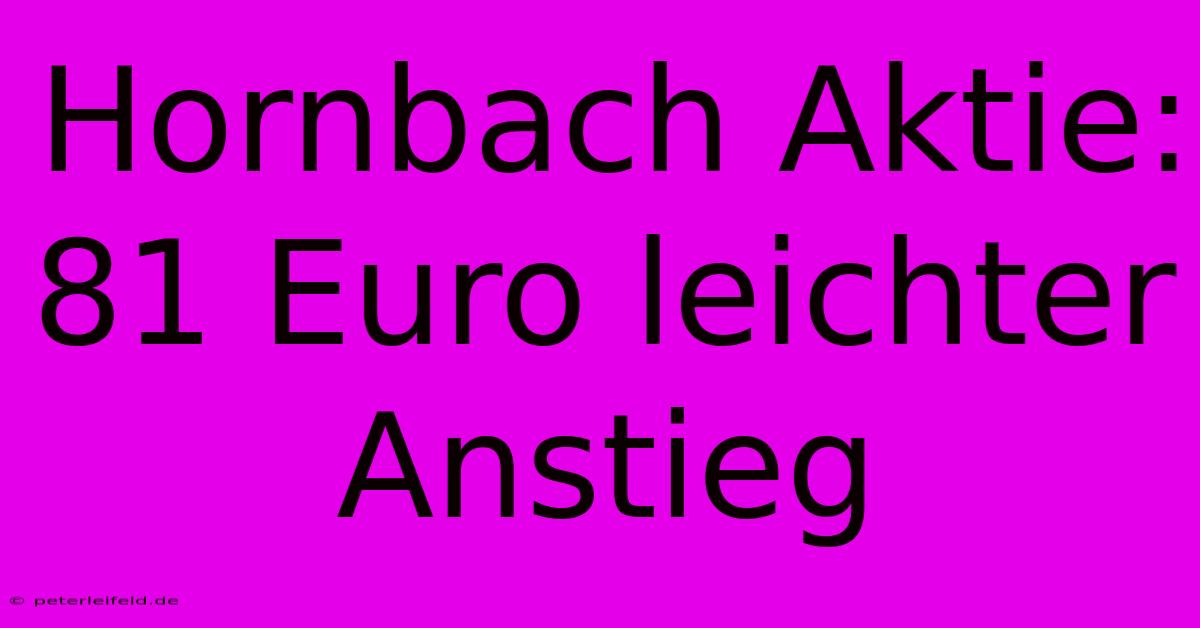 Hornbach Aktie: 81 Euro leichter Anstieg

© peterleifeld.de